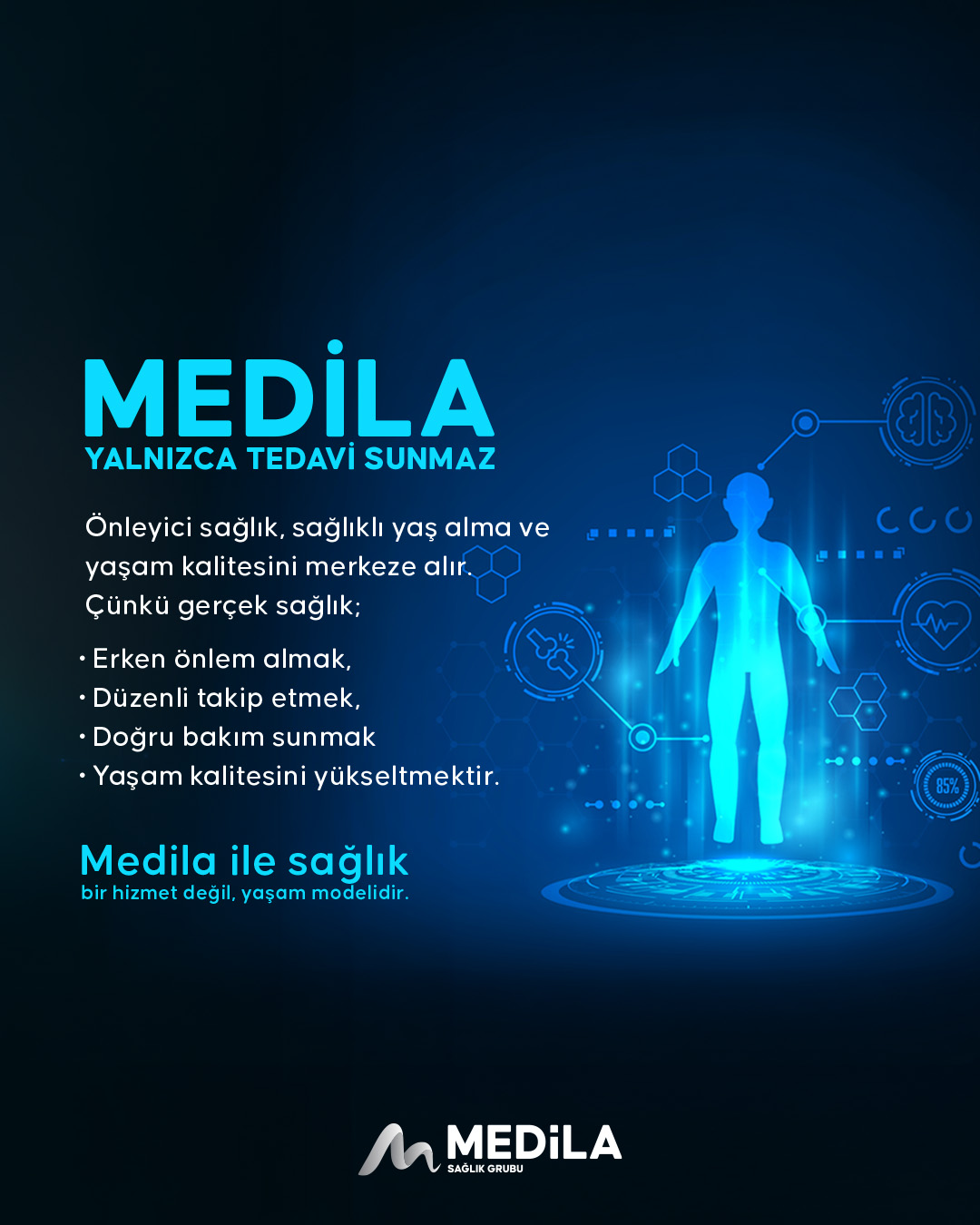 MEDİLA
YALNIZCA TEDAVİ SUNMAZ

Önleyici sağlık, sağlıklı yaş alma ve yaşam kalitesini merkeze alır. Çünkü gerçek sağlık;

• Erken önlem almak,
• Düzenli takip etmek,
• Doğru bakım sunmak
• Yaşam kalitesini yükseltmektir.

Medila ile sağlık
bir hizmet değil, yaşam modelidir.

85%

MEDİLA
SAĞLIK GRUBU